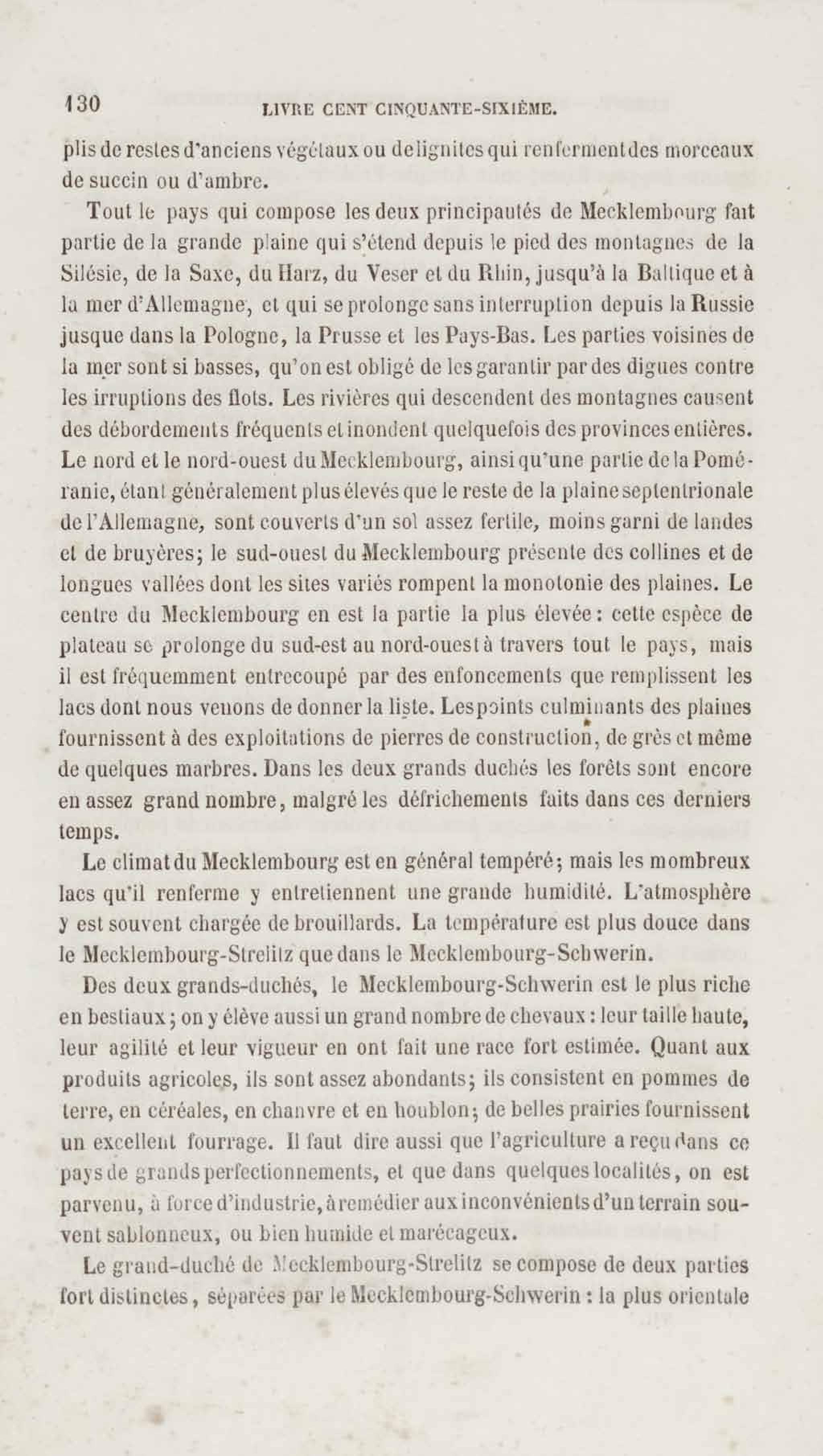 130 LIVRE CENT CINQUANTE-SIXIÈME.

plis de restes d'anciens végétaux ou de lignites qui renferment des morceaux de succin ou d'ambre.

Tout le pays qui compose les deux principautés de Mecklembourg fait partie de la grande plaine qui s'étend depuis le pied des montagnes de la Silésie, de la Saxe, du Harz, du Veser et du Rhin, jusqu'à la Baltique et à la mer d'Allemagne, et qui se prolonge sans interruption depuis la Russie jusque dans la Pologne, la Prusse et les Pays-Bas. Les parties voisines de la mer sont si basses, qu'on est obligé de les garantir par des digues contre les irruptions des flots. Les rivières qui descendent des montagnes causent des débordements fréquents et inondent quelquefois des provinces entières. Le nord et le nord-ouest du Mecklembourg, ainsi qu'une partie de la Poméranie, étant généralement plus élevés que le reste de la plaine septentrionale de l'Allemagne, sont couverts d'un sol assez fertile, moins garni de landes et de bruyères; le sud-ouest du Mecklembourg présente des collines et de longues vallées dont les sites variés rompent la monotonie des plaines. Le centre du Mecklembourg en est la partie la plus élevée: cette espèce de plateau se prolonge du sud-est au nord-ouest à travers tout le pays, mais il est fréquemment entrecoupé par des enfoncements que remplissent les lacs dont nous venons de donner la liste. Les points culminants des plaines fournissent à des exploitations de pierres de construction, de grès et même de quelques marbres. Dans les deux grands duchés les forêts sont encore en assez grand nombre, malgré les défrichements faits dans ces derniers temps.

Le climat du Mecklembourg est en général tempéré; mais les mombreux lacs qu'il renferme y entretiennent une grande humidité. L'atmosphère y est souvent chargée de brouillards. La température est plus douce dans le Mecklembourg-Strelitz que dans le Mecklembourg-Schwerin.

Des deux grands-duchés, le Mecklembourg-Schwerin est le plus riche en bestiaux; on y élève aussi un grand nombre de chevaux: leur taille haute, leur agilité et leur vigueur en ont fait une race fort estimée. Quant aux produits agricoles, ils sont assez abondants; ils consistent en pommes de terre, en céréales, en chanvre et en houblon; de belles prairies fournissent un excellent fourrage. Il faut dire aussi que l'agriculture a reçu dans ce pays de grands perfectionnements, et que dans quelques localités, on est parvenu, à force d'industrie, à remédier aux inconvénients d'un terrain souvent sablonneux, ou bien humide et marécageux.

Le grand-duché de Mecklembourg-Strelitz se compose de deux parties fort distinctes, séparées par le Mecklembourg-Schwerin: la plus orientale